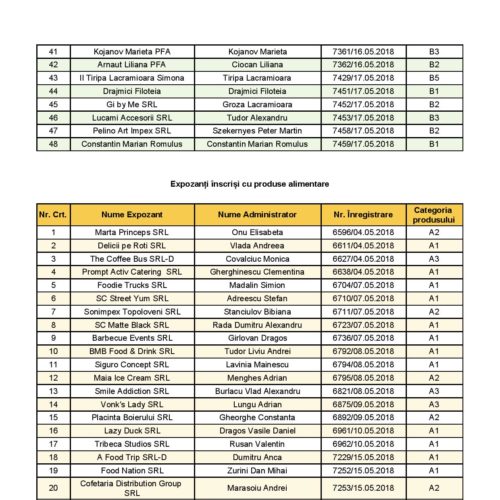 | 41 | Kojanov Marieta PFA | Kojanov Marieta | 7361/16.05.2018 | B3 |
|---|---|---|---|---|
| 42 | Arnaut Liliana PFA | Ciocan Liliana | 7362/16.05.2018 | B2 |
| 43 | II Tiripa Lacramioara Simona | Tiripa Lacramioara | 7429/17.05.2018 | B5 |
| 44 | Drajmici Filoteia | Drajmici Filoteia | 7451/17.05.2018 | B1 |
| 45 | Gi by Me SRL | Groza Lacramioara | 7452/17.05.2018 | B2 |
| 46 | Lucami Accesorii SRL | Tudor Alexandru | 7453/17.05.2018 | B3 |
| 47 | Pelino Art Impex SRL | Szekernyes Peter Martin | 7458/17.05.2018 | B2 |
| 48 | Constantin Marian Romulus | Constantin Marian Romulus | 7459/17.05.2018 | B1 |

Expozanți înscriși cu produse alimentare

| Nr. Crt. | Nume Expozant | Nume Administrator | Nr. Înregistrare | Categoria produsului |
|---|---|---|---|---|
| 1 | Marta Princeps SRL | Onu Elisabeta | 6596/04.05.2018 | A2 |
| 2 | Delicii pe Roti SRL | Vlada Andreea | 6611/04.05.2018 | A1 |
| 3 | The Coffee Bus SRL-D | Covalciuc Monica | 6627/04.05.2018 | A3 |
| 4 | Prompt Activ Catering SRL | Gherghinescu Clementina | 6638/04.05.2018 | A1 |
| 5 | Foodie Trucks SRL | Madalin Simion | 6704/07.05.2018 | A1 |
| 6 | SC Street Yum SRL | Adreescu Stefan | 6710/07.05.2018 | A1 |
| 7 | Sonimpex Topoloveni SRL | Stanciulov Bibiana | 6711/07.05.2018 | A2 |
| 8 | SC Matte Black SRL | Rada Dumitru Alexandru | 6723/07.05.2018 | A1 |
| 9 | Barbecue Events SRL | Girlovan Dragos | 6736/07.05.2018 | A1 |
| 10 | BMB Food & Drink SRL | Tudor Liviu Andrei | 6792/08.05.2018 | A1 |
| 11 | Siguro Concept SRL | Lavinia Mainescu | 6794/08.05.2018 | A1 |
| 12 | Maia Ice Cream SRL | Menghes Adrian | 6795/08.05.2018 | A2 |
| 13 | Smile Addiction SRL | Burlacu Vlad Alexandru | 6821/08.05.2018 | A3 |
| 14 | Vonk's Lady SRL | Lungu Adrian | 6875/09.05.2018 | A3 |
| 15 | Placinta Boierului SRL | Gheorghe Constanta | 6892/09.05.2018 | A2 |
| 16 | Lazy Duck SRL | Dragos Vasile Daniel | 6961/10.05.2018 | A1 |
| 17 | Tribeca Studios SRL | Rusan Valentin | 6962/10.05.2018 | A1 |
| 18 | A Food Trip SRL-D | Dumitru Anca | 7229/15.05.2018 | A1 |
| 19 | Food Nation SRL | Zurini Dan Mihai | 7252/15.05.2018 | A1 |
| 20 | Cofetaria Distribution Group SRL | Marasoiu Andrei | 7253/15.05.2018 | A2 |